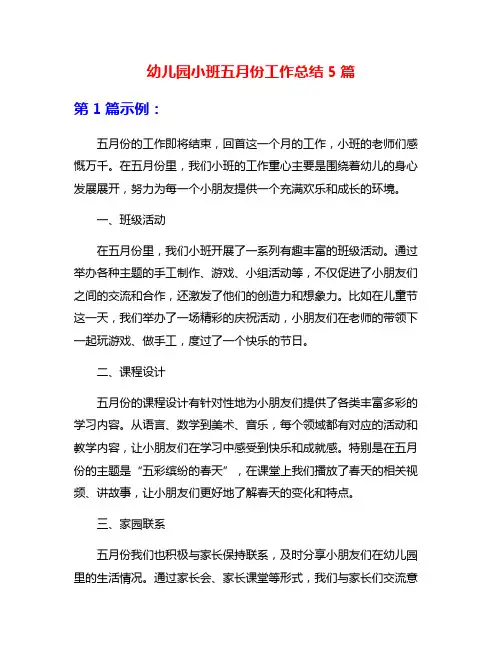 幼儿园小班五月份工作总结 5 篇

第 1 篇示例：

五月份的工作即将结束，回首这一个月的工作，小班的老师们感慨万千。在五月份里，我们小班的工作重心主要是围绕着幼儿的身心发展展开，努力为每一个小朋友提供一个充满欢乐和成长的环境。

一、班级活动

在五月份里，我们小班开展了一系列有趣丰富的班级活动。通过举办各种主题的手工制作、游戏、小组活动等，不仅促进了小朋友们之间的交流和合作，还激发了他们的创造力和想象力。比如在儿童节这一天，我们举办了一场精彩的庆祝活动，小朋友们在老师的带领下一起玩游戏、做手工，度过了一个快乐的节日。

二、课程设计

五月份的课程设计有针对性地为小朋友们提供了各类丰富多彩的学习内容。从语言、数学到美术、音乐，每个领域都有对应的活动和教学内容，让小朋友们在学习中感受到快乐和成就感。特别是在五月份的主题是“五彩缤纷的春天”，在课堂上我们播放了春天的相关视频、讲故事，让小朋友们更好地了解春天的变化和特点。

三、家园联系

五月份我们也积极与家长保持联系，及时分享小朋友们在幼儿园里的生活情况。通过家长会、家长课堂等形式，我们与家长们交流意